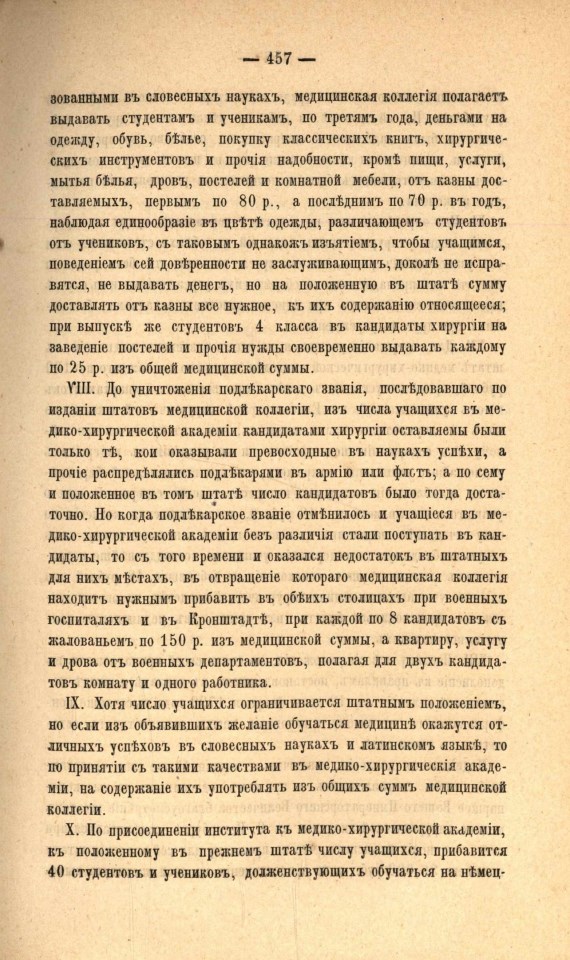 — 457 —

зованными въ словесныхъ наукахъ, медицинская коллегія полагаетъ выдавать студентамъ и ученикамъ, по третямъ года, деньгами на одежду, обувь, бѣлье, покупку классическихъ книгъ, хирургическихъ инструментовъ и прочія надобности, кромѣ пищи, услуги, мытья бѣлья, дровъ, постелей и комнатной мебели, отъ казны доставляемыхъ, первымъ по 80 р., а послѣднимъ по 70 р. въ годъ, наблюдая единообразіе въ цвѣтѣ одежды, различающемъ студентовъ отъ учениковъ, съ таковымъ однакожъ изъятіемъ, чтобы учащимся, поведеніемъ сей довѣренности не заслуживающимъ, доколѣ не исправятся, не выдавать денегъ, но на положенную въ штатѣ сумму доставлять отъ казны все нужное, къ ихъ содержанію относящееся; при выпускѣ же студентовъ 4 класса въ кандидаты хирургіи на заведеніе постелей и прочія нужды своевременно выдавать каждому по 25 р. изъ общей медицинской суммы.

VIII. До уничтоженія подлѣкарскаго званія, послѣдовавшаго по изданіи штатовъ медицинской коллегіи, изъ числа учащихся въ медико-хирургической академіи кандидатами хирургіи оставляемы были только тѣ, кои оказывали превосходные въ наукахъ успѣхи, а прочіе распредѣлялись подлѣкарями въ армію или флотъ; а по сему и положенное въ томъ штатѣ число кандидатовъ было тогда достаточно. Но когда подлѣкарское званіе отмѣнилось и учащіеся въ медико-хирургической академіи безъ различія стали поступать въ кандидаты, то съ того времени и оказался недостатокъ въ штатныхъ для нихъ мѣстахъ, въ отвращеніе котораго медицинская коллегія находитъ нужнымъ прибавить въ обѣихъ столицахъ при военныхъ госпиталяхъ и въ Кронштадтѣ, при каждой по 8 кандидатовъ съ жалованьемъ по 150 р. изъ медицинской суммы, а квартиру, услугу и дрова отъ военныхъ департаментовъ, полагая для двухъ кандидатовъ комнату и одного работника.

IX. Хотя число учащихся ограничивается штатнымъ положеніемъ, но если изъ объявившихъ желаніе обучаться медицинѣ окажутся отличныхъ успѣховъ въ словесныхъ наукахъ и латинскомъ языкѣ, то по принятіи съ такими качествами въ медико-хирургическія академіи, на содержаніе ихъ употреблять изъ общихъ суммъ медицинской коллегіи.

X. По присоединеніи института къ медико-хирургической академіи, къ положенному въ прежнемъ штатѣ числу учащихся, прибавится 40 студентовъ и учениковъ, долженствующихъ обучаться на нѣмец-